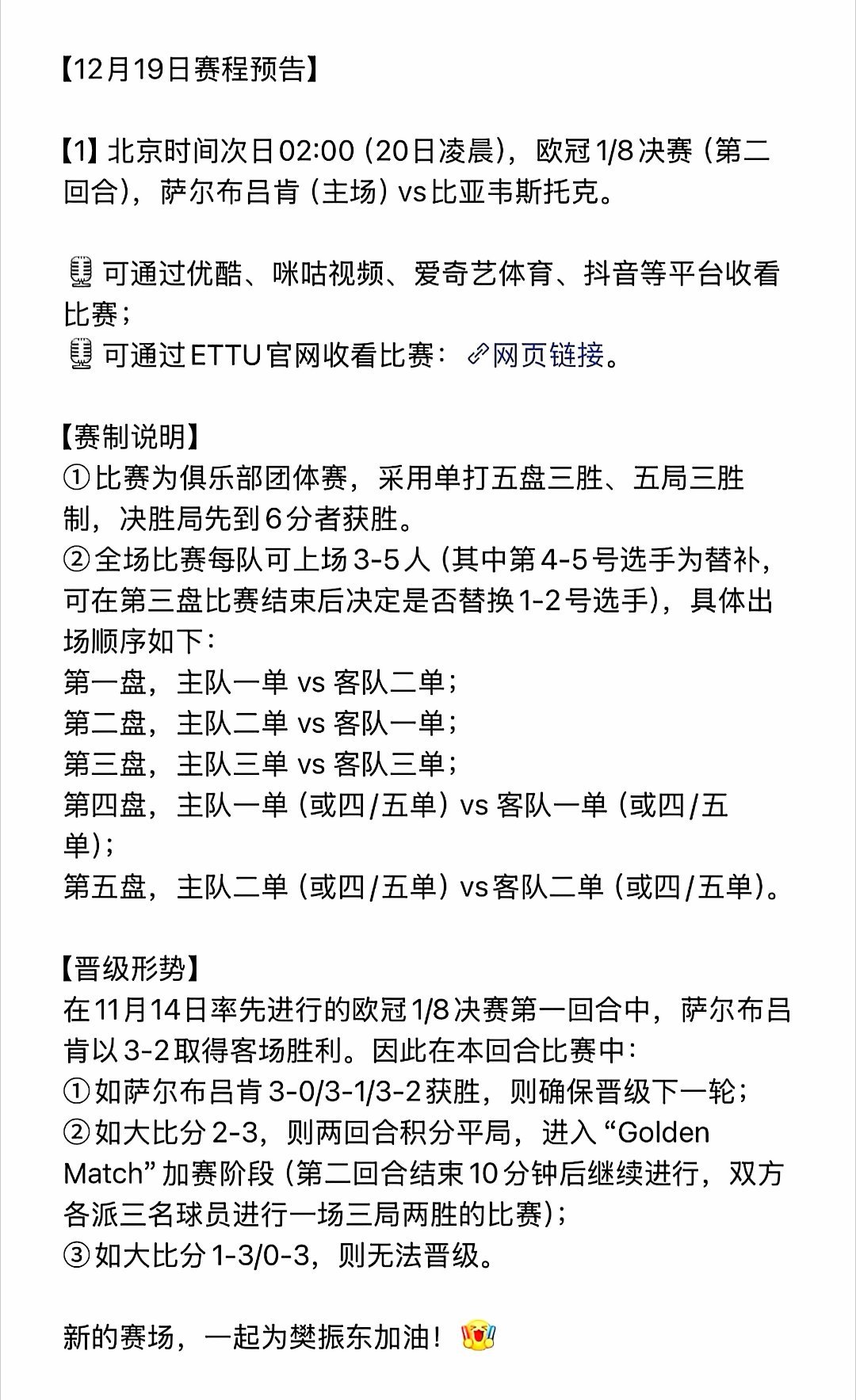 【12月19日赛程预告】

【1】北京时间次日02:00（20日凌晨），欧冠1/8决赛（第二回合），萨尔布吕肯（主场）vs比亚韦斯托克。

可通过优酷、咪咕视频、爱奇艺体育、抖音等平台收看比赛；
可通过ETTU官网收看比赛：网页链接。

【赛制说明】
①比赛为俱乐部团体赛，采用单打五盘三胜、五局三胜制，决胜局先到6分者获胜。
②全场比赛每队可上场3-5人（其中第4-5号选手为替补，可在第三盘比赛结束后决定是否替换1-2号选手），具体出场顺序如下：
第一盘，主队一单 vs 客队二单；
第二盘，主队二单 vs 客队一单；
第三盘，主队三单 vs 客队三单；
第四盘，主队一单（或四/五单）vs 客队一单（或四/五单）；
第五盘，主队二单（或四/五单）vs客队二单（或四/五单）。

【晋级形势】
在11月14日率先进行的欧冠1/8决赛第一回合中，萨尔布吕肯以3-2取得客场胜利。因此在本回合比赛中：
①如萨尔布吕肯3-0/3-1/3-2获胜，则确保晋级下一轮；
②如大比分2-3，则两回合积分平局，进入“Golden Match”加赛阶段（第二回合结束10分钟后继续进行，双方各派三名球员进行一场三局两胜的比赛）；
③如大比分1-3/0-3，则无法晋级。

新的赛场，一起为樊振东加油！